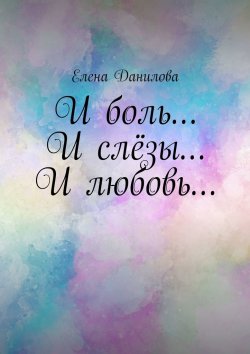 Елена Данилова

И боль…
И слёзы…
И любовь…